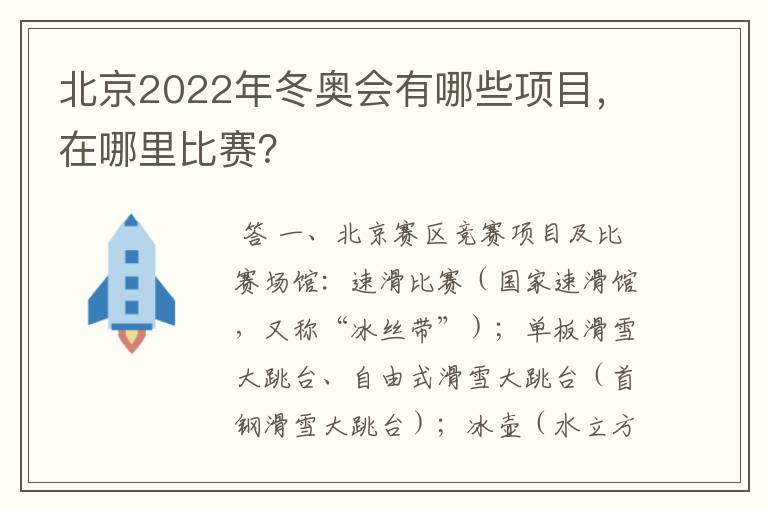 北京2022年冬奥会有哪些项目，在哪里比赛？

答 一、北京赛区竞赛项目及比赛场馆：速滑比赛（国家速滑馆，又称“冰丝带”）；单板滑雪大跳台、自由式滑雪大跳台（首钢滑雪大跳台）；冰壶（水立方